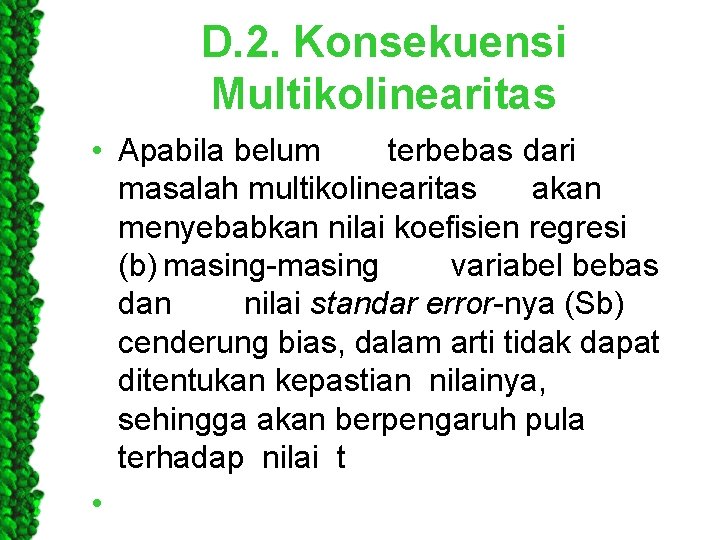 D.2. Konsekuensi Multikolinearitas

• Apabila belum terbebas dari masalah multikolinearitas akan menyebabkan nilai koefisien regresi (b) masing-masing variabel bebas dan nilai standar error-nya (Sb) cenderung bias, dalam arti tidak dapat ditentukan kepastian nilainya, sehingga akan berpengaruh pula terhadap nilai t

•